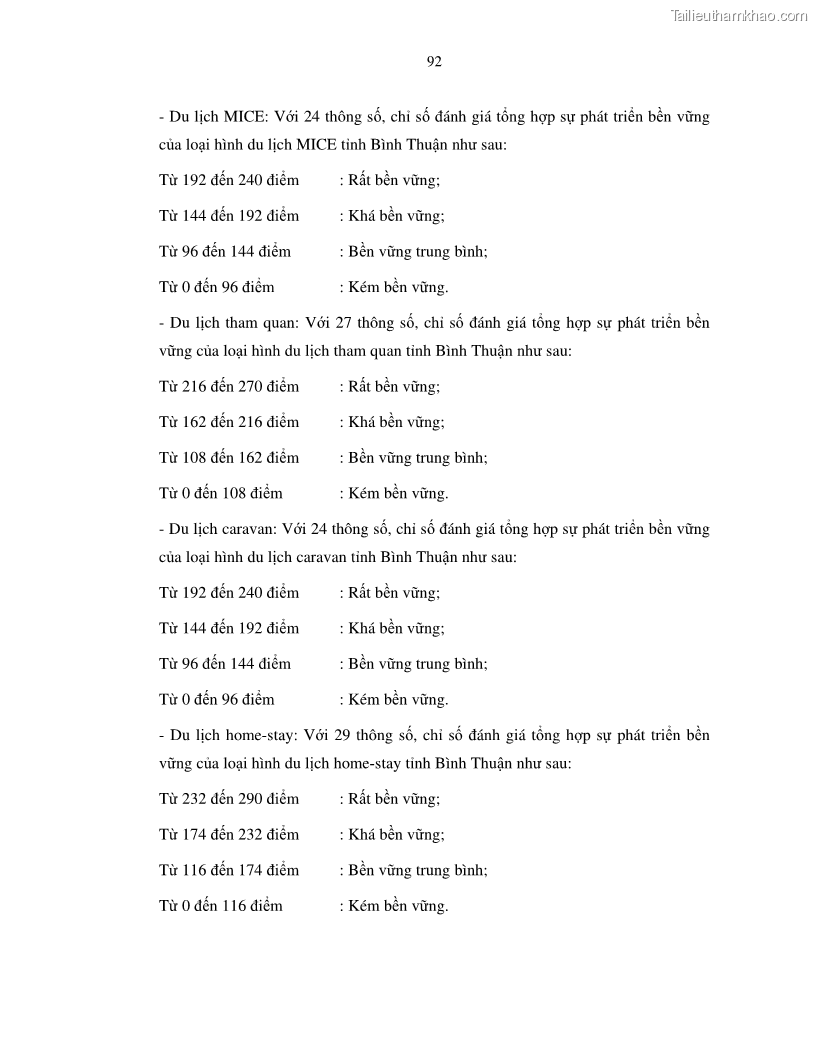 Tailieuthamkhao.com

92

- Du lịch MICE: Với 24 thông số, chỉ số đánh giá tổng hợp sự phát triển bền vững của loại hình du lịch MICE tỉnh Bình Thuận như sau:

Từ 192 đến 240 điểm : Rất bền vững;

Từ 144 đến 192 điểm : Khá bền vững;

Từ 96 đến 144 điểm : Bền vững trung bình;

Từ 0 đến 96 điểm : Kém bền vững.

- Du lịch tham quan: Với 27 thông số, chỉ số đánh giá tổng hợp sự phát triển bền vững của loại hình du lịch tham quan tỉnh Bình Thuận như sau:

Từ 216 đến 270 điểm : Rất bền vững;

Từ 162 đến 216 điểm : Khá bền vững;

Từ 108 đến 162 điểm : Bền vững trung bình;

Từ 0 đến 108 điểm : Kém bền vững.

- Du lịch caravan: Với 24 thông số, chỉ số đánh giá tổng hợp sự phát triển bền vững của loại hình du lịch caravan tỉnh Bình Thuận như sau:

Từ 192 đến 240 điểm : Rất bền vững;

Từ 144 đến 192 điểm : Khá bền vững;

Từ 96 đến 144 điểm : Bền vững trung bình;

Từ 0 đến 96 điểm : Kém bền vững.

- Du lịch home-stay: Với 29 thông số, chỉ số đánh giá tổng hợp sự phát triển bền vững của loại hình du lịch home-stay tỉnh Bình Thuận như sau:

Từ 232 đến 290 điểm : Rất bền vững;

Từ 174 đến 232 điểm : Khá bền vững;

Từ 116 đến 174 điểm : Bền vững trung bình;

Từ 0 đến 116 điểm : Kém bền vững.